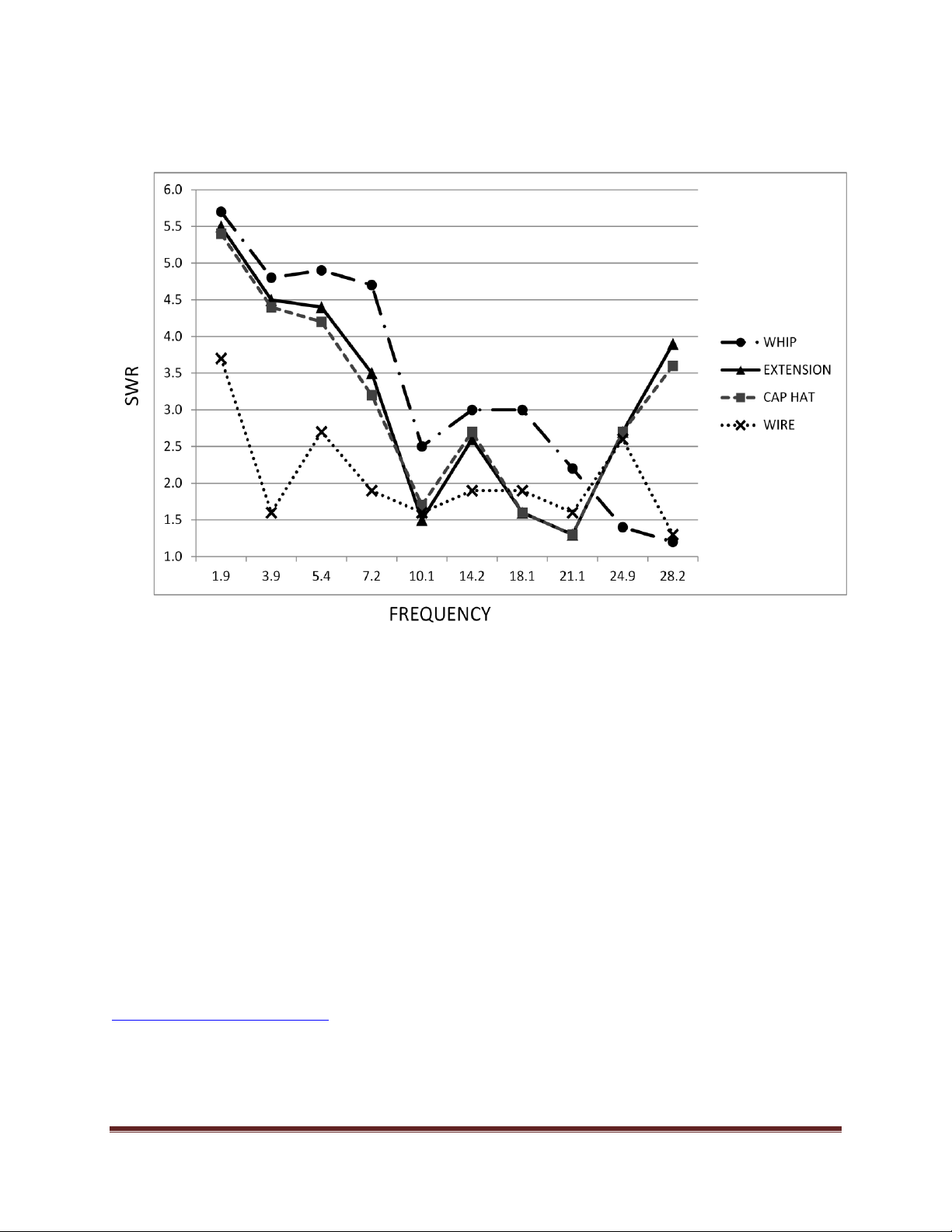 6.0
5.5
5.0
4.5
4.0
3.5
3.0
2.5
2.0
1.5
1.0

SWR

1.9 3.9 5.4 7.2 10.1 14.2 18.1 21.1 24.9 28.2

FREQUENCY

WHIP
EXTENSION
CAP HAT
WIRE